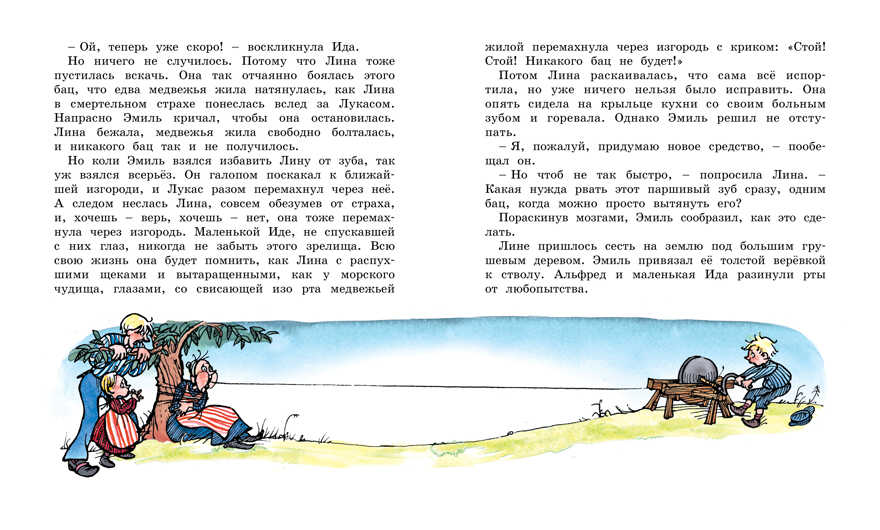 – Ой, теперь уже скоро! – воскликнула Ида.

Но ничего не случилось. Потому что Лина тоже пустилась вскачь. Она так отчаянно боялась этого бац, что едва медвежья жила натянулась, как Лина в смертельном страхе понеслась вслед за Лукасом. Напрасно Эмиль кричал, чтобы она остановилась. Лина бежала, медвежья жила свободно болталась, и никакого бац так и не получилось.

Но коли Эмиль взялся избавить Лину от зуба, так уж взялся всерьёз. Он галопом поскакал к ближайшей изгороди, и Лукас разом перемахнул через неё. А следом неслась Лина, совсем обезумев от страха, и, хочешь – верь, хочешь – нет, она тоже перемахнула через изгородь. Маленькой Иде, не спускавшей с них глаз, никогда не забыть этого зрелища. Всю свою жизнь она будет помнить, как Лина с распухшими щеками и вытаращенными, как у морского чудища, глазами, со свисающей изо рта медвежьей жилой перемахнула через изгородь с криком: «Стой! Стой! Никакого бац не будет!»

Потом Лина раскаивалась, что сама всё испортила, но уже ничего нельзя было исправить. Она опять сидела на крыльце кухни со своим больным зубом и горевала. Однако Эмиль решил не отступать.

– Я, пожалуй, придумаю новое средство, – пообещал он.

– Но чтоб не так быстро, – попросила Лина. – Какая нужда рвать этот паршивый зуб сразу, одним бац, когда можно просто вытянуть его?

Пораскинув мозгами, Эмиль сообразил, как это сделать.

Лине пришлось сесть на землю под большим грушевым деревом. Эмиль привязал её толстой верёвкой к стволу. Альфред и маленькая Ида разинули рты от любопытства.